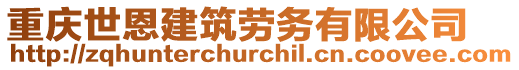 重庆世恩建筑劳务有限公司
http://zqhunterchurchil.cn.coovee.com